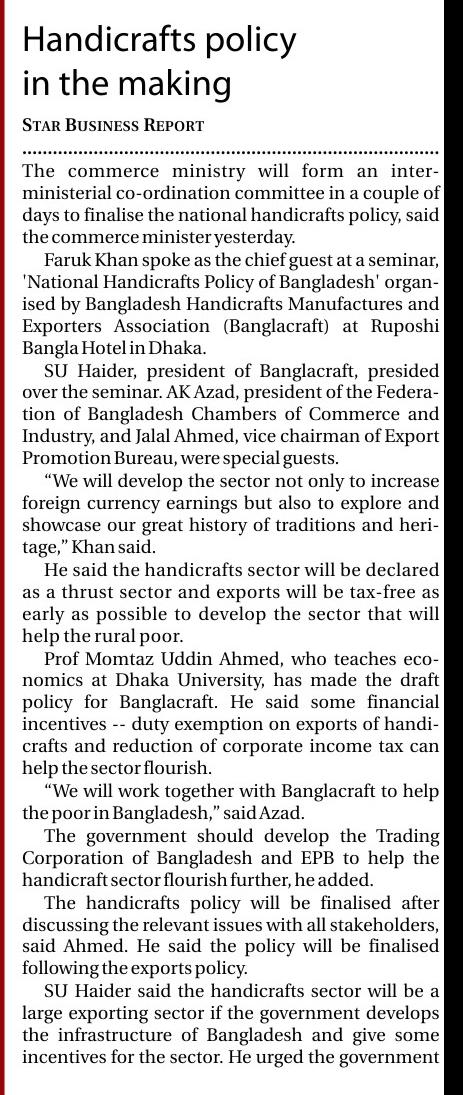 Handicrafts policy in the making

STAR BUSINESS REPORT

The commerce ministry will form an inter-ministerial co-ordination committee in a couple of days to finalise the national handicrafts policy, said the commerce minister yesterday.

Faruk Khan spoke as the chief guest at a seminar, 'National Handicrafts Policy of Bangladesh' organised by Bangladesh Handicrafts Manufactures and Exporters Association (Banglacraft) at Ruposhi Bangla Hotel in Dhaka.

SU Haider, president of Banglacraft, presided over the seminar. AK Azad, president of the Federation of Bangladesh Chambers of Commerce and Industry, and Jalal Ahmed, vice chairman of Export Promotion Bureau, were special guests.

"We will develop the sector not only to increase foreign currency earnings but also to explore and showcase our great history of traditions and heritage," Khan said.

He said the handicrafts sector will be declared as a thrust sector and exports will be tax-free as early as possible to develop the sector that will help the rural poor.

Prof Momtaz Uddin Ahmed, who teaches economics at Dhaka University, has made the draft policy for Banglacraft. He said some financial incentives -- duty exemption on exports of handicrafts and reduction of corporate income tax can help the sector flourish.

"We will work together with Banglacraft to help the poor in Bangladesh," said Azad.

The government should develop the Trading Corporation of Bangladesh and EPB to help the handicraft sector flourish further, he added.

The handicrafts policy will be finalised after discussing the relevant issues with all stakeholders, said Ahmed. He said the policy will be finalised following the exports policy.

SU Haider said the handicrafts sector will be a large exporting sector if the government develops the infrastructure of Bangladesh and give some incentives for the sector. He urged the government